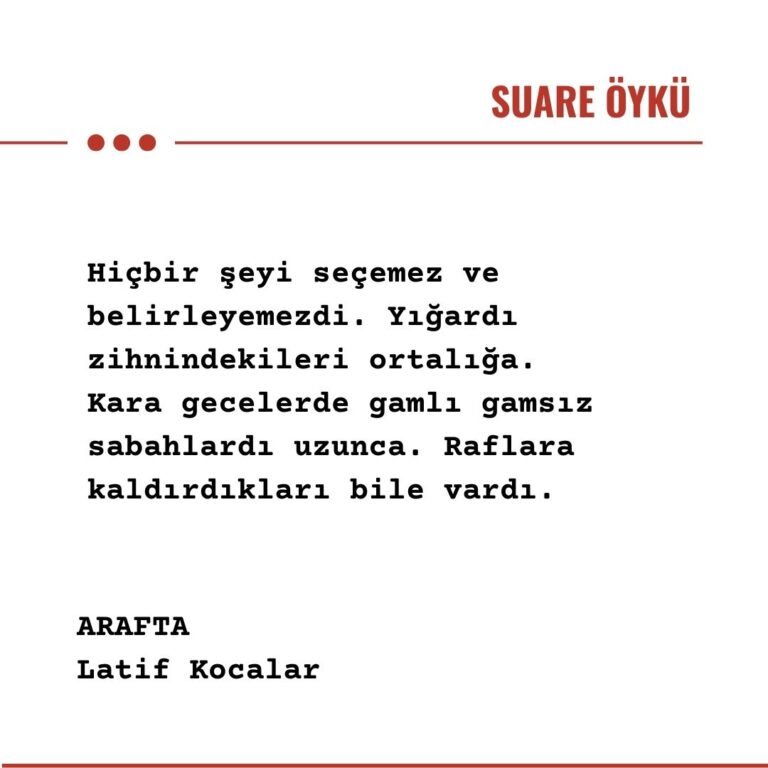 SUARE ÖYKÜ

Hiçbir şeyi seçemez ve belirleyemezdi. Yığardı zihnindekileri ortalığa. Kara gecelerde gamlı gamsız sabahlardı uzunca. Raflara kaldırdıkları bile vardı.

ARAFTA
Latif Kocalar